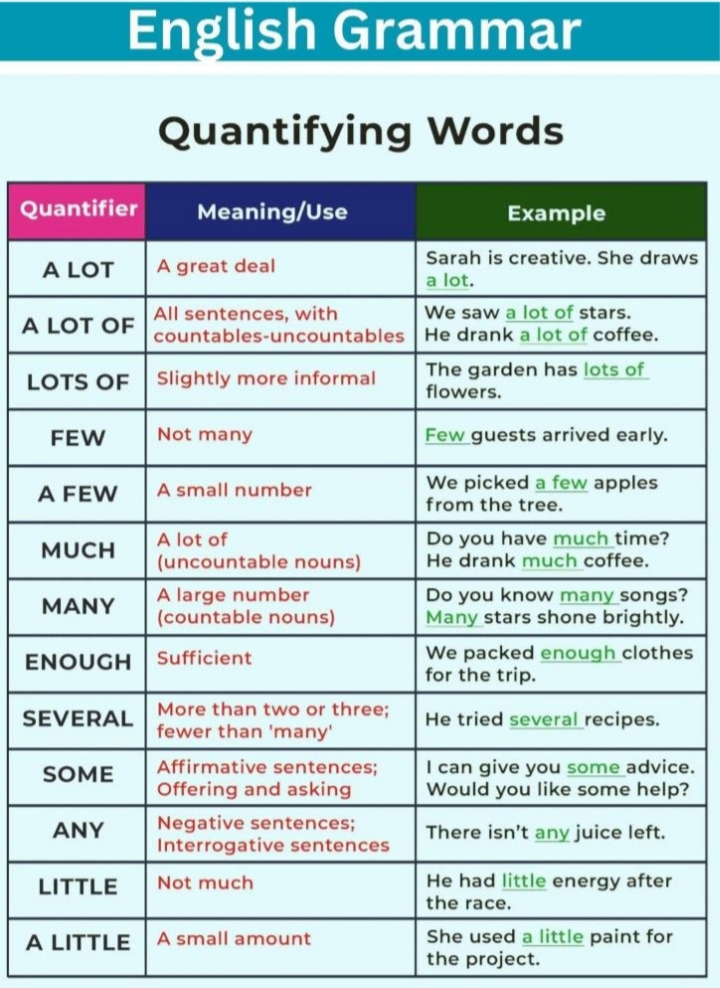 English Grammar

Quantifying Words

| Quantifier | Meaning/Use | Example |
|---|---|---|
| A LOT | A great deal | Sarah is creative. She draws a lot. |
| A LOT OF | All sentences, with countables-uncountables | We saw a lot of stars. He drank a lot of coffee. |
| LOTS OF | Slightly more informal | The garden has lots of flowers. |
| FEW | Not many | Few guests arrived early. |
| A FEW | A small number | We picked a few apples from the tree. |
| MUCH | A lot of (uncountable nouns) | Do you have much time? He drank much coffee. |
| MANY | A large number (countable nouns) | Do you know many songs? Many stars shone brightly. |
| ENOUGH | Sufficient | We packed enough clothes for the trip. |
| SEVERAL | More than two or three; fewer than 'many' | He tried several recipes. |
| SOME | Affirmative sentences; Offering and asking | I can give you some advice. Would you like some help? |
| ANY | Negative sentences; Interrogative sentences | There isn't any juice left. |
| LITTLE | Not much | He had little energy after the race. |
| A LITTLE | A small amount | She used a little paint for the project. |